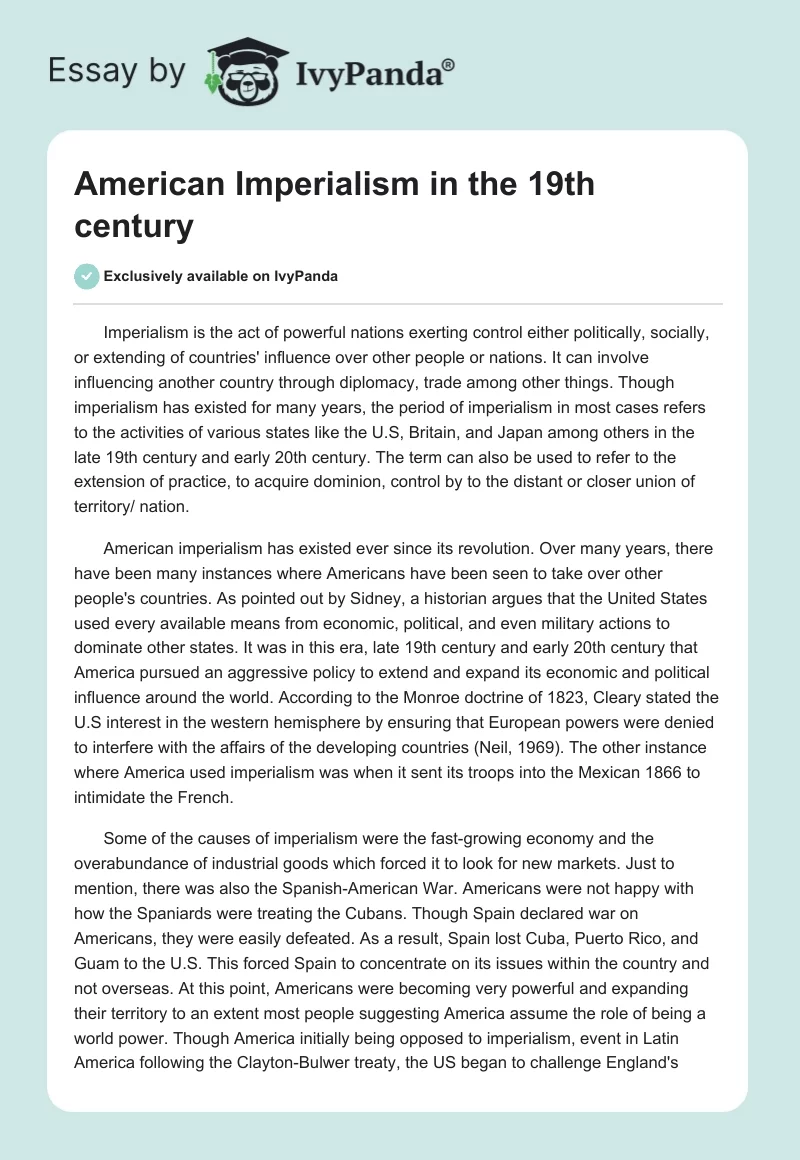 Essay by IvyPanda®

American Imperialism in the 19th century

Exclusively available on IvyPanda

Imperialism is the act of powerful nations exerting control either politically, socially, or extending of countries' influence over other people or nations. It can involve influencing another country through diplomacy, trade among other things. Though imperialism has existed for many years, the period of imperialism in most cases refers to the activities of various states like the U.S, Britain, and Japan among others in the late 19th century and early 20th century. The term can also be used to refer to the extension of practice, to acquire dominion, control by to the distant or closer union of territory/ nation.

American imperialism has existed ever since its revolution. Over many years, there have been many instances where Americans have been seen to take over other people's countries. As pointed out by Sidney, a historian argues that the United States used every available means from economic, political, and even military actions to dominate other states. It was in this era, late 19th century and early 20th century that America pursued an aggressive policy to extend and expand its economic and political influence around the world. According to the Monroe doctrine of 1823, Cleary stated the U.S interest in the western hemisphere by ensuring that European powers were denied to interfere with the affairs of the developing countries (Neil, 1969). The other instance where America used imperialism was when it sent its troops into the Mexican 1866 to intimidate the French.

Some of the causes of imperialism were the fast-growing economy and the overabundance of industrial goods which forced it to look for new markets. Just to mention, there was also the Spanish-American War. Americans were not happy with how the Spaniards were treating the Cubans. Though Spain declared war on Americans, they were easily defeated. As a result, Spain lost Cuba, Puerto Rico, and Guam to the U.S. This forced Spain to concentrate on its issues within the country and not overseas. At this point, Americans were becoming very powerful and expanding their territory to an extent most people suggesting America assume the role of being a world power. Though America initially being opposed to imperialism, event in Latin America following the Clayton-Bulwer treaty, the US began to challenge England's